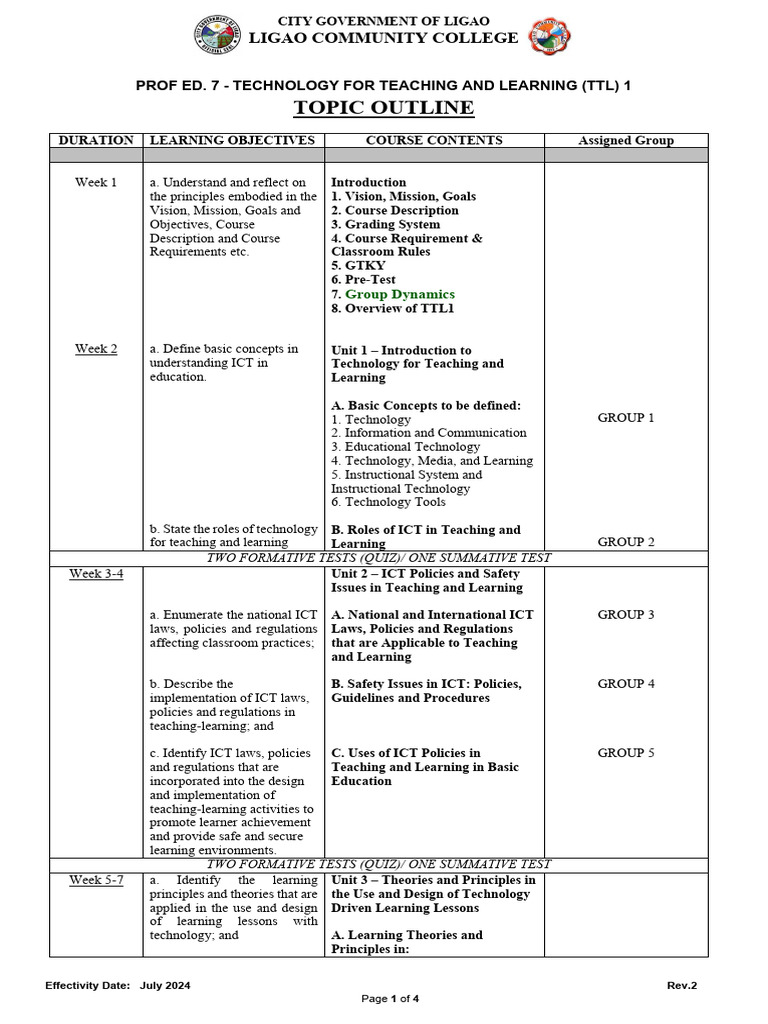 CITY GOVERNMENT OF LIGAO
LIGAO COMMUNITY COLLEGE

PROF ED. 7 - TECHNOLOGY FOR TEACHING AND LEARNING (TTL) 1
TOPIC OUTLINE

| DURATION | LEARNING OBJECTIVES | COURSE CONTENTS | Assigned Group |
|---|---|---|---|
| | | | |
| Week 1 | a. Understand and reflect on the principles embodied in the Vision, Mission, Goals and Objectives, Course Description and Course Requirements etc. | Introduction 1. Vision, Mission, Goals 2. Course Description 3. Grading System 4. Course Requirement & Classroom Rules 5. GTKY 6. Pre-Test 7. Group Dynamics 8. Overview of TTL1 | |
| Week 2 | a. Define basic concepts in understanding ICT in education. | Unit 1 – Introduction to Technology for Teaching and Learning A. Basic Concepts to be defined: 1. Technology 2. Information and Communication 3. Educational Technology 4. Technology, Media, and Learning 5. Instructional System and Instructional Technology 6. Technology Tools | GROUP 1 |
| | b. State the roles of technology for teaching and learning | B. Roles of ICT in Teaching and Learning | GROUP 2 |
| TWO FORMATIVE TESTS (QUIZ)/ ONE SUMMATIVE TEST | | | |
| Week 3-4 | | Unit 2 – ICT Policies and Safety Issues in Teaching and Learning | |
| | a. Enumerate the national ICT laws, policies and regulations affecting classroom practices; | A. National and International ICT Laws, Policies and Regulations that are Applicable to Teaching and Learning | GROUP 3 |
| | b. Describe the implementation of ICT laws, policies and regulations in teaching-learning; and | B. Safety Issues in ICT: Policies, Guidelines and Procedures | GROUP 4 |
| | c. Identify ICT laws, policies and regulations that are incorporated into the design and implementation of teaching-learning activities to promote learner achievement and provide safe and secure learning environments. | C. Uses of ICT Policies in Teaching and Learning in Basic Education | GROUP 5 |
| TWO FORMATIVE TESTS (QUIZ)/ ONE SUMMATIVE TEST | | | |
| Week 5-7 | a. Identify the learning principles and theories that are applied in the use and design of learning lessons with technology; and | Unit 3 – Theories and Principles in the Use and Design of Technology Driven Learning Lessons A. Learning Theories and Principles in: | |

Effectivity Date: July 2024
Rev.2
Page 1 of 4